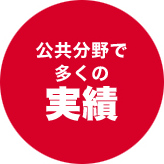 公共分野で
多くの
実績